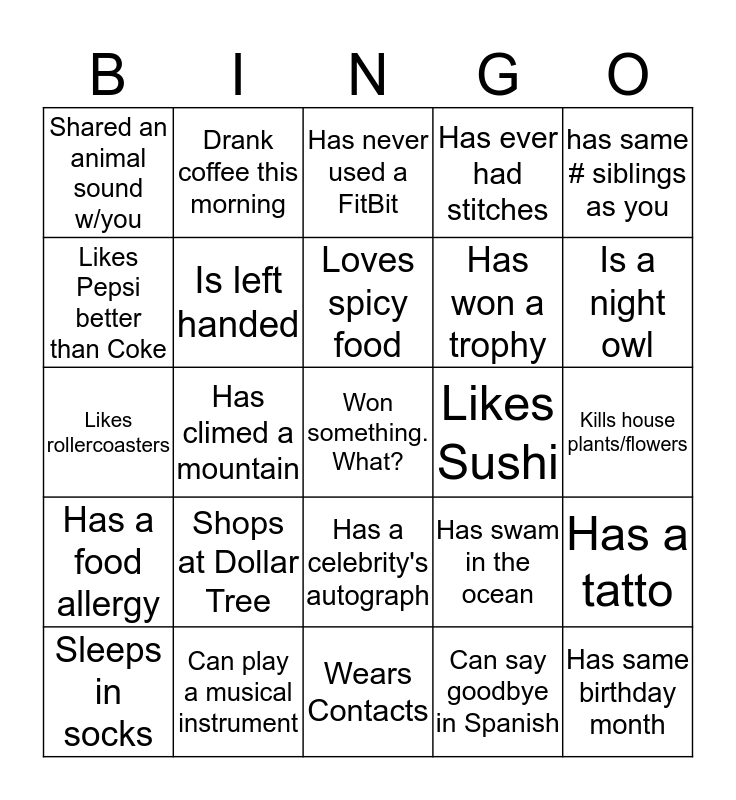 | B | I | N | G | O |
|---|---|---|---|---|
| Shared an animal sound w/you | Drank coffee this morning | Has never used a FitBit | Has ever had stitches | has same # siblings as you |
| Likes Pepsi better than Coke | Is left handed | Loves spicy food | Has won a trophy | Is a night owl |
| Likes rollercoasters | Has climed a mountain | Won something. What? | Likes Sushi | Kills house plants/flowers |
| Has a food allergy | Shops at Dollar Tree | Has a celebrity's autograph | Has swam in the ocean | Has a tatto |
| Sleeps in socks | Can play a musical instrument | Wears Contacts | Can say goodbye in Spanish | Has same birthday month |